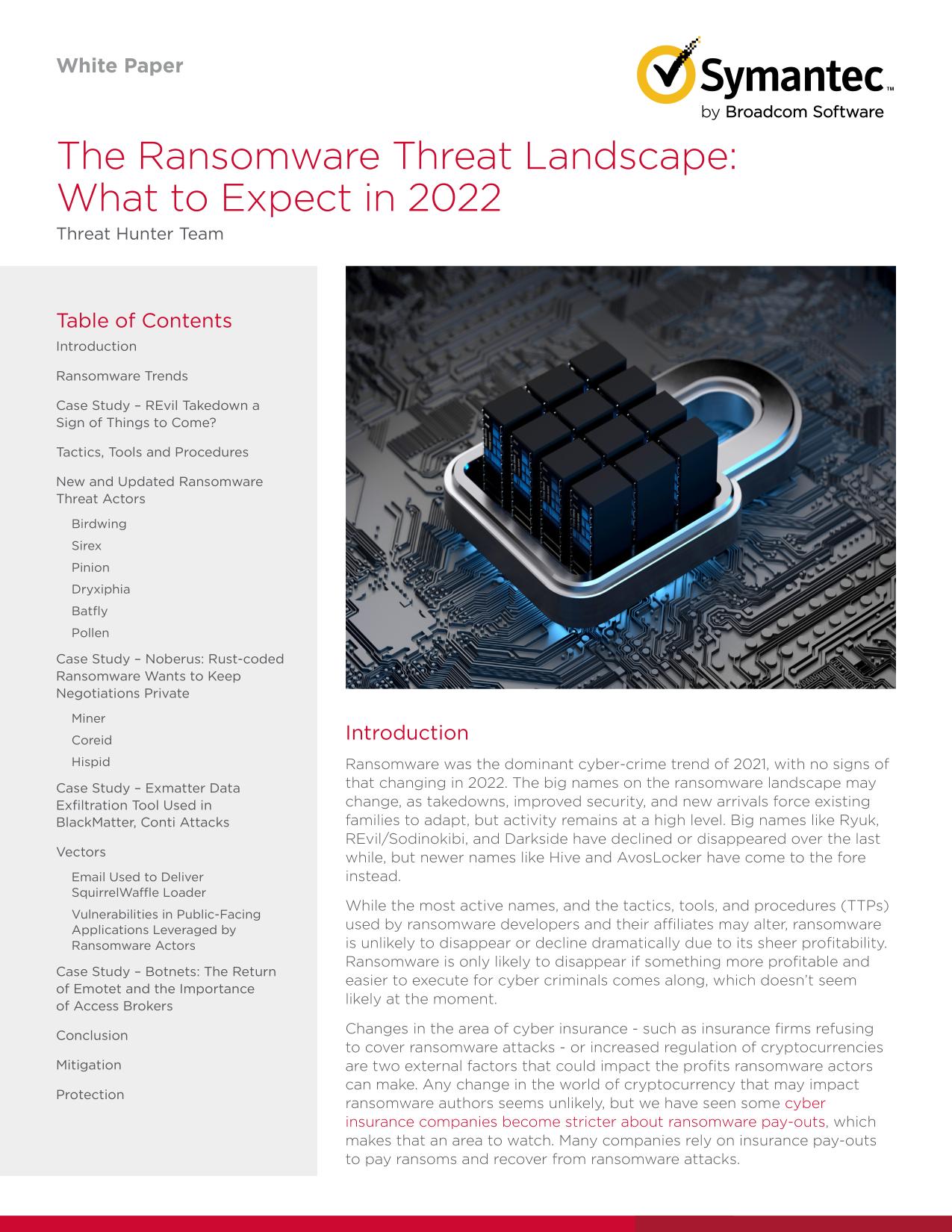 White Paper

Symantec™
by Broadcom Software

The Ransomware Threat Landscape: What to Expect in 2022

Threat Hunter Team

Table of Contents

Introduction

Ransomware Trends

Case Study – REvil Takedown a Sign of Things to Come?

Tactics, Tools and Procedures

New and Updated Ransomware Threat Actors

Birdwing

Sirex

Pinion

Dryxiphia

Batfly

Pollen

Case Study – Noberus: Rust-coded Ransomware Wants to Keep Negotiations Private

Miner

Coreid

Hispid

Case Study – Exmatter Data Exfiltration Tool Used in BlackMatter, Conti Attacks

Vectors

Email Used to Deliver SquirrelWaffle Loader

Vulnerabilities in Public-Facing Applications Leveraged by Ransomware Actors

Case Study – Botnets: The Return of Emotet and the Importance of Access Brokers

Conclusion

Mitigation

Protection

Introduction

Ransomware was the dominant cyber-crime trend of 2021, with no signs of that changing in 2022. The big names on the ransomware landscape may change, as takedowns, improved security, and new arrivals force existing families to adapt, but activity remains at a high level. Big names like Ryuk, REvil/Sodinokibi, and Darkside have declined or disappeared over the last while, but newer names like Hive and AvosLocker have come to the fore instead.

While the most active names, and the tactics, tools, and procedures (TTPs) used by ransomware developers and their affiliates may alter, ransomware is unlikely to disappear or decline dramatically due to its sheer profitability. Ransomware is only likely to disappear if something more profitable and easier to execute for cyber criminals comes along, which doesn't seem likely at the moment.

Changes in the area of cyber insurance - such as insurance firms refusing to cover ransomware attacks - or increased regulation of cryptocurrencies are two external factors that could impact the profits ransomware actors can make. Any change in the world of cryptocurrency that may impact ransomware authors seems unlikely, but we have seen some cyber insurance companies become stricter about ransomware pay-outs, which makes that an area to watch. Many companies rely on insurance pay-outs to pay ransoms and recover from ransomware attacks.